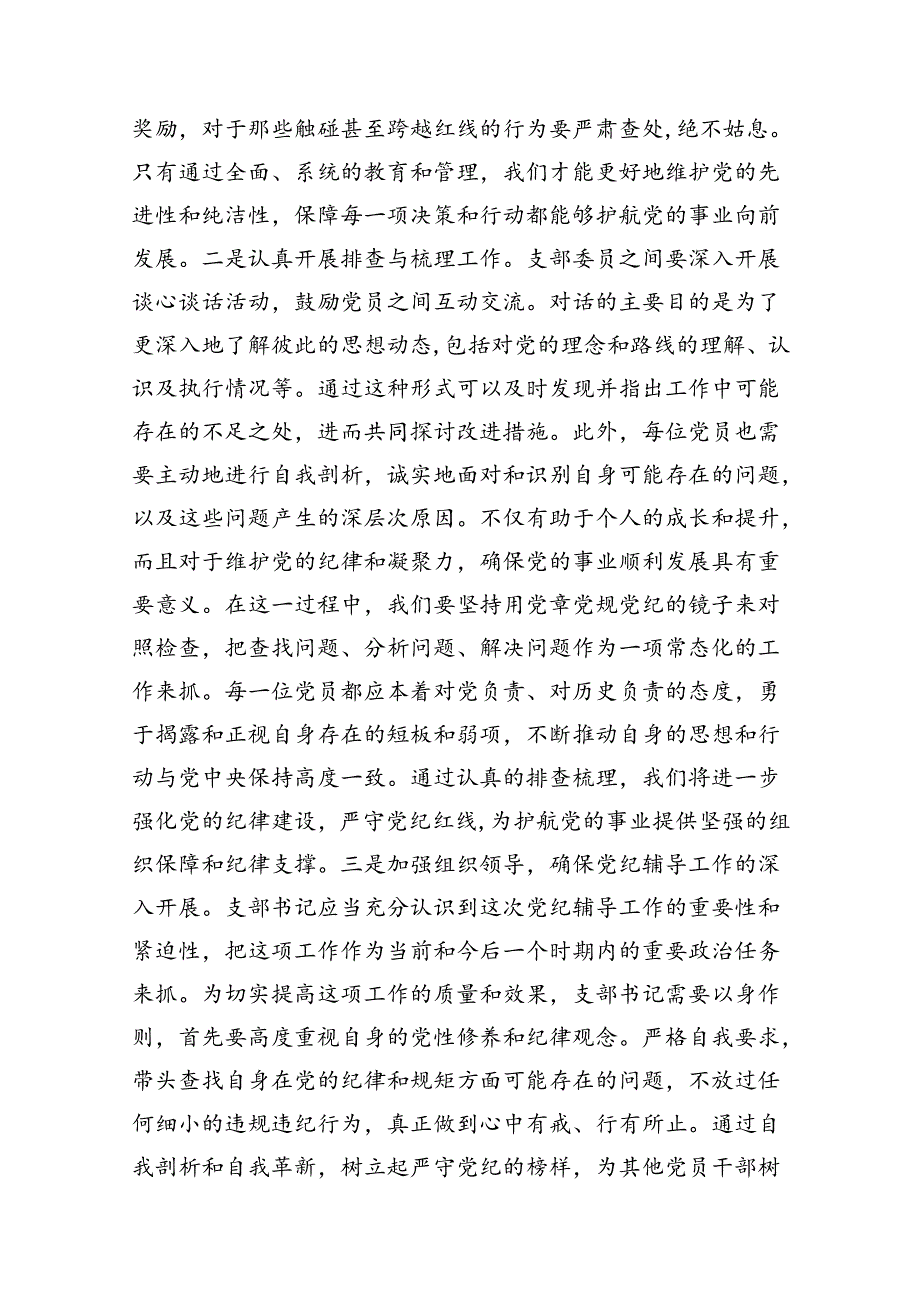 奖励，对于那些触碰甚至跨越红线的行为要严肃查处，绝不姑息。只有通过全面、系统的教育和管理，我们才能更好地维护党的先进性和纯洁性，保障每一项决策和行动都能够护航党的事业向前发展。二是认真开展排查与梳理工作。支部委员之间要深入开展谈心谈话活动，鼓励党员之间互动交流。对话的主要目的是为了更深入地了解彼此的思想动态，包括对党的理念和路线的理解、认识及执行情况等。通过这种形式可以及时发现并指出工作中可能存在的不足之处，进而共同探讨改进措施。此外，每位党员也需要主动地进行自我剖析，诚实地面对和识别自身可能存在的问题，以及这些问题产生的深层次原因。不仅有助于个人的成长和提升，而且对于维护党的纪律和凝聚力，确保党的事业顺利发展具有重要意义。在这一过程中，我们要坚持用党章党规党纪的镜子来对照检查，把查找问题、分析问题、解决问题作为一项常态化的工作来抓。每一位党员都应本着对党负责、对历史负责的态度，勇于揭露和正视自身存在的短板和弱项，不断推动自身的思想和行动与党中央保持高度一致。通过认真的排查梳理，我们将进一步强化党的纪律建设，严守党纪红线，为护航党的事业提供坚强的组织保障和纪律支撑。三是加强组织领导，确保党纪辅导工作的深入开展。支部书记应当充分认识到这次党纪辅导工作的重要性和紧迫性，把这项工作作为当前和今后一个时期内的重要政治任务来抓。为切实提高这项工作的质量和效果，支部书记需要以身作则，首先要高度重视自身的党性修养和纪律观念。严格自我要求，带头查找自身在党的纪律和规矩方面可能存在的问题，不放过任何细小的违规违纪行为，真正做到心中有戒、行有所止。通过自我剖析和自我革新，树立起严守党纪的榜样，为其他党员干部树